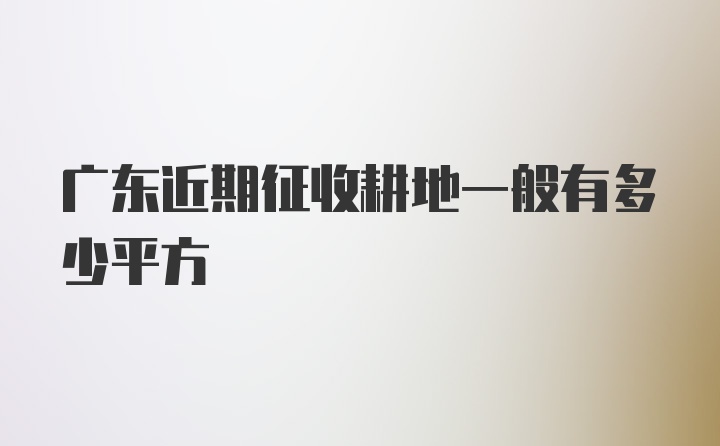 广东近期征收耕地一般有多少平方